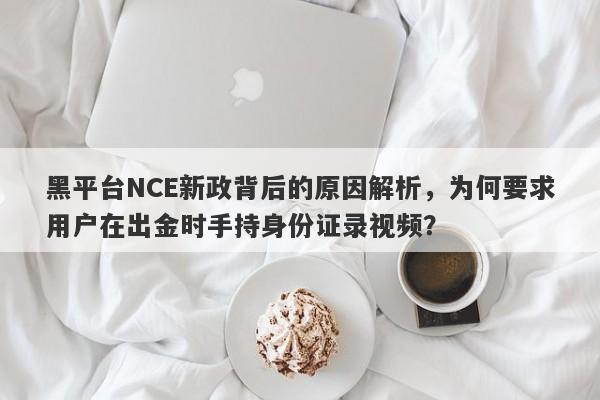 黑平台NCE新政背后的原因解析，为何要求用户在出金时手持身份证录视频？